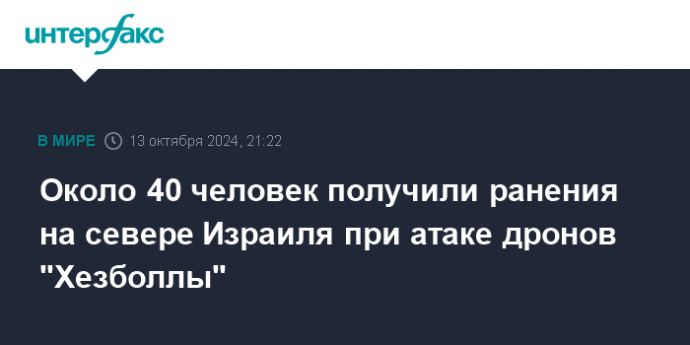 интерфакс

В МИРЕ 13 октября 2024, 21:22

Около 40 человек получили ранения на севере Израиля при атаке дронов "Хезболлы"